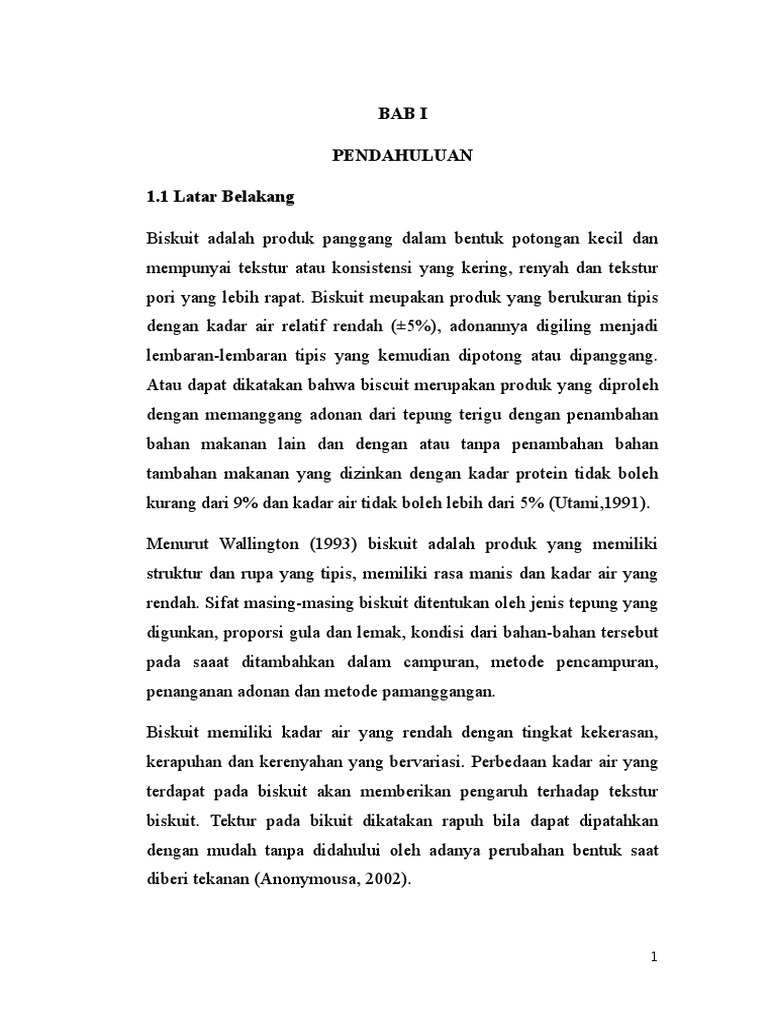 BAB I

PENDAHULUAN

1.1 Latar Belakang

Biskuit adalah produk panggang dalam bentuk potongan kecil dan mempunyai tekstur atau konsistensi yang kering, renyah dan tekstur pori yang lebih rapat. Biskuit meupakan produk yang berukuran tipis dengan kadar air relatif rendah (±5%), adonannya digiling menjadi lembaran-lembaran tipis yang kemudian dipotong atau dipanggang. Atau dapat dikatakan bahwa biscuit merupakan produk yang diproleh dengan memanggang adonan dari tepung terigu dengan penambahan bahan makanan lain dan dengan atau tanpa penambahan bahan tambahan makanan yang dizinkan dengan kadar protein tidak boleh kurang dari 9% dan kadar air tidak boleh lebih dari 5% (Utami,1991).

Menurut Wallington (1993) biskuit adalah produk yang memiliki struktur dan rupa yang tipis, memiliki rasa manis dan kadar air yang rendah. Sifat masing-masing biskuit ditentukan oleh jenis tepung yang digunkan, proporsi gula dan lemak, kondisi dari bahan-bahan tersebut pada saaat ditambahkan dalam campuran, metode pencampuran, penanganan adonan dan metode pamanggangan.

Biskuit memiliki kadar air yang rendah dengan tingkat kekerasan, kerapuhan dan kerenyahan yang bervariasi. Perbedaan kadar air yang terdapat pada biskuit akan memberikan pengaruh terhadap tekstur biskuit. Tektur pada bikuit dikatakan rapuh bila dapat dipatahkan dengan mudah tanpa didahului oleh adanya perubahan bentuk saat diberi tekanan (Anonymousa, 2002).

1